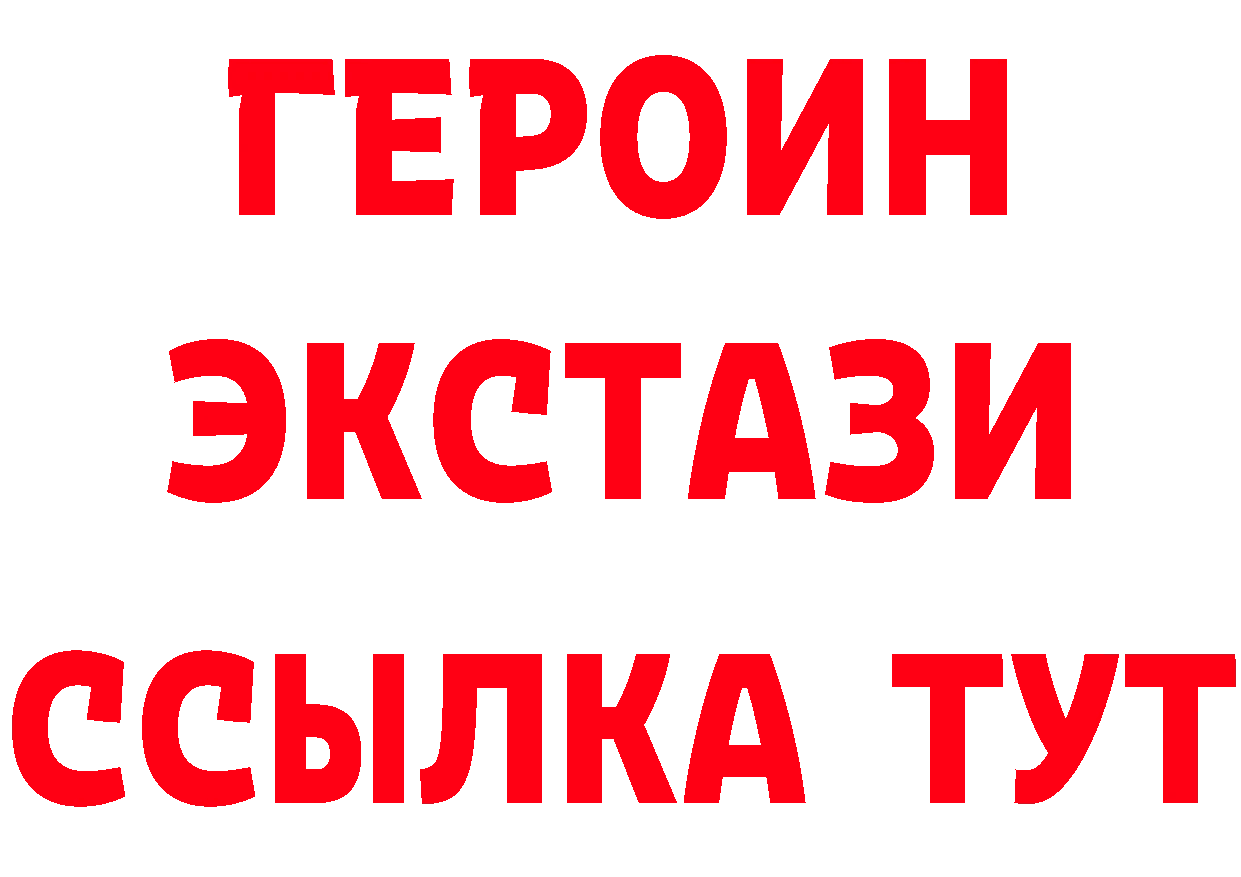 ГЕРОИН
ЭКСТАЗИ
ССЫЛКА ТУТ